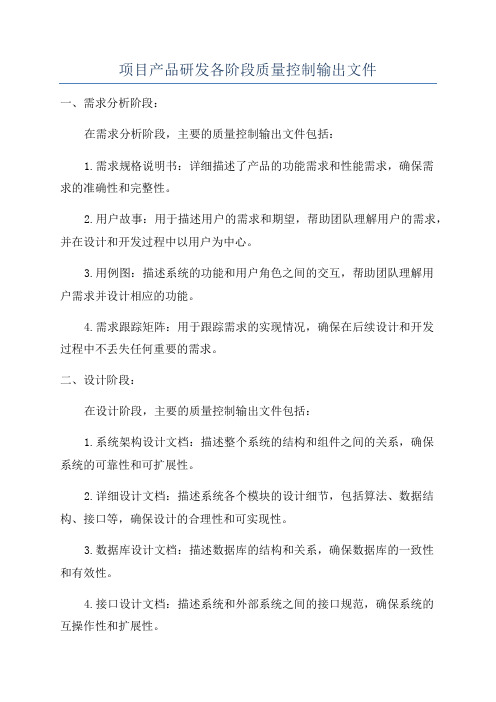 项目产品研发各阶段质量控制输出文件

一、需求分析阶段：

在需求分析阶段，主要的质量控制输出文件包括：

1.需求规格说明书：详细描述了产品的功能需求和性能需求，确保需求的准确性和完整性。

2.用户故事：用于描述用户的需求和期望，帮助团队理解用户的需求，并在设计和开发过程中以用户为中心。

3.用例图：描述系统的功能和用户角色之间的交互，帮助团队理解用户需求并设计相应的功能。

4.需求跟踪矩阵：用于跟踪需求的实现情况，确保在后续设计和开发过程中不丢失任何重要的需求。

二、设计阶段：

在设计阶段，主要的质量控制输出文件包括：

1.系统架构设计文档：描述整个系统的结构和组件之间的关系，确保系统的可靠性和可扩展性。

2.详细设计文档：描述系统各个模块的设计细节，包括算法、数据结构、接口等，确保设计的合理性和可实现性。

3.数据库设计文档：描述数据库的结构和关系，确保数据库的一致性和有效性。

4.接口设计文档：描述系统和外部系统之间的接口规范，确保系统的互操作性和扩展性。